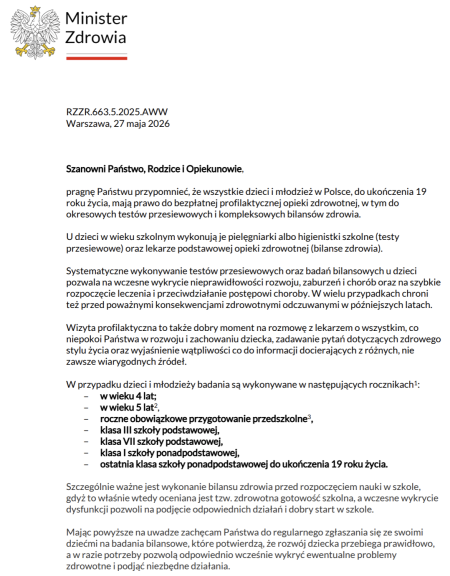 Minister
Zdrowia

RZZR.663.5.2025.AWW
Warszawa, 27 maja 2026

Szanowni Państwo, Rodzice i Opiekunowie,

pragnę Państwu przypomnieć, że wszystkie dzieci i młodzież w Polsce, do ukończenia 19 roku życia, mają prawo do bezpłatnej profilaktycznej opieki zdrowotnej, w tym do okresowych testów przesiewowych i kompleksowych bilansów zdrowia.

U dzieci w wieku szkolnym wykonują je pielęgniarki albo higienistki szkolne (testy przesiewowe) oraz lekarze podstawowej opieki zdrowotnej (bilanse zdrowia).

Systematyczne wykonywanie testów przesiewowych oraz badań bilansowych u dzieci pozwala na wczesne wykrycie nieprawidłowości rozwoju, zaburzeń i chorób oraz na szybkie rozpoczęcie leczenia i przeciwdziałanie postępowi choroby. W wielu przypadkach chroni też przed poważnymi konsekwencjami zdrowotnymi odczuwanymi w późniejszych latach.

Wizyta profilaktyczna to także dobry moment na rozmowę z lekarzem o wszystkim, co niepokoi Państwa w rozwoju i zachowaniu dziecka, zadawanie pytań dotyczących zdrowego stylu życia oraz wyjaśnienie wątpliwości co do informacji docierających z różnych, nie zawsze wiarygodnych źródeł.

W przypadku dzieci i młodzieży badania są wykonywane w następujących rocznikach$^1$:
– w wieku 4 lat;
– w wieku 5 lat$^2$,
– roczne obowiązkowe przygotowanie przedszkolne$^3$,
– klasa III szkoły podstawowej,
– klasa VII szkoły podstawowej,
– klasa I szkoły ponadpodstawowej,
– ostatnia klasa szkoły ponadpodstawowej do ukończenia 19 roku życia.

Szczególnie ważne jest wykonanie bilansu zdrowia przed rozpoczęciem nauki w szkole, gdyż to właśnie wtedy oceniana jest tzw. zdrowotna gotowość szkolna, a wczesne wykrycie dysfunkcji pozwoli na podjęcie odpowiednich działań i dobry start w szkole.

Mając powyższe na uwadze zachęcam Państwa do regularnego zgłaszania się ze swoimi dziećmi na badania bilansowe, które potwierdzą, że rozwój dziecka przebiega prawidłowo, a w razie potrzeby pozwolą odpowiednio wcześnie wykryć ewentualne problemy zdrowotne i podjąć niezbędne działania.